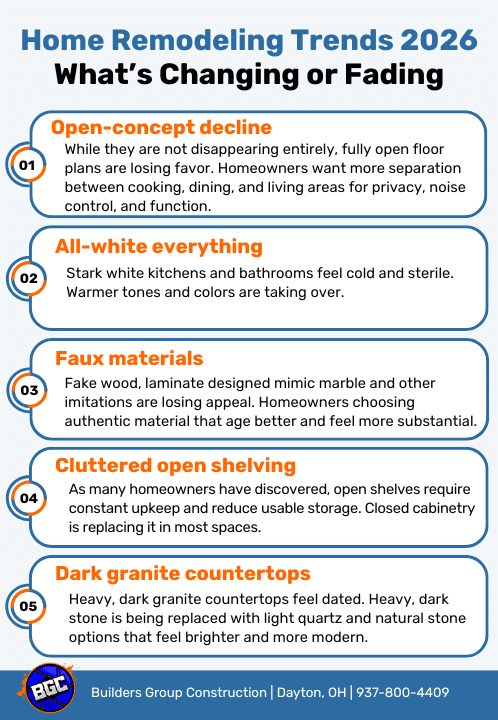 Home Remodeling Trends 2026
What's Changing or Fading

01
Open-concept decline
While they are not disappearing entirely, fully open floor plans are losing favor. Homeowners want more separation between cooking, dining, and living areas for privacy, noise control, and function.

02
All-white everything
Stark white kitchens and bathrooms feel cold and sterile. Warmer tones and colors are taking over.

03
Faux materials
Fake wood, laminate designed mimic marble and other imitations are losing appeal. Homeowners choosing authentic material that age better and feel more substantial.

04
Cluttered open shelving
As many homeowners have discovered, open shelves require constant upkeep and reduce usable storage. Closed cabinetry is replacing it in most spaces.

05
Dark granite countertops
Heavy, dark granite countertops feel dated. Heavy, dark stone is being replaced with light quartz and natural stone options that feel brighter and more modern.

BGC
Builders Group Construction | Dayton, OH | 937-800-4409